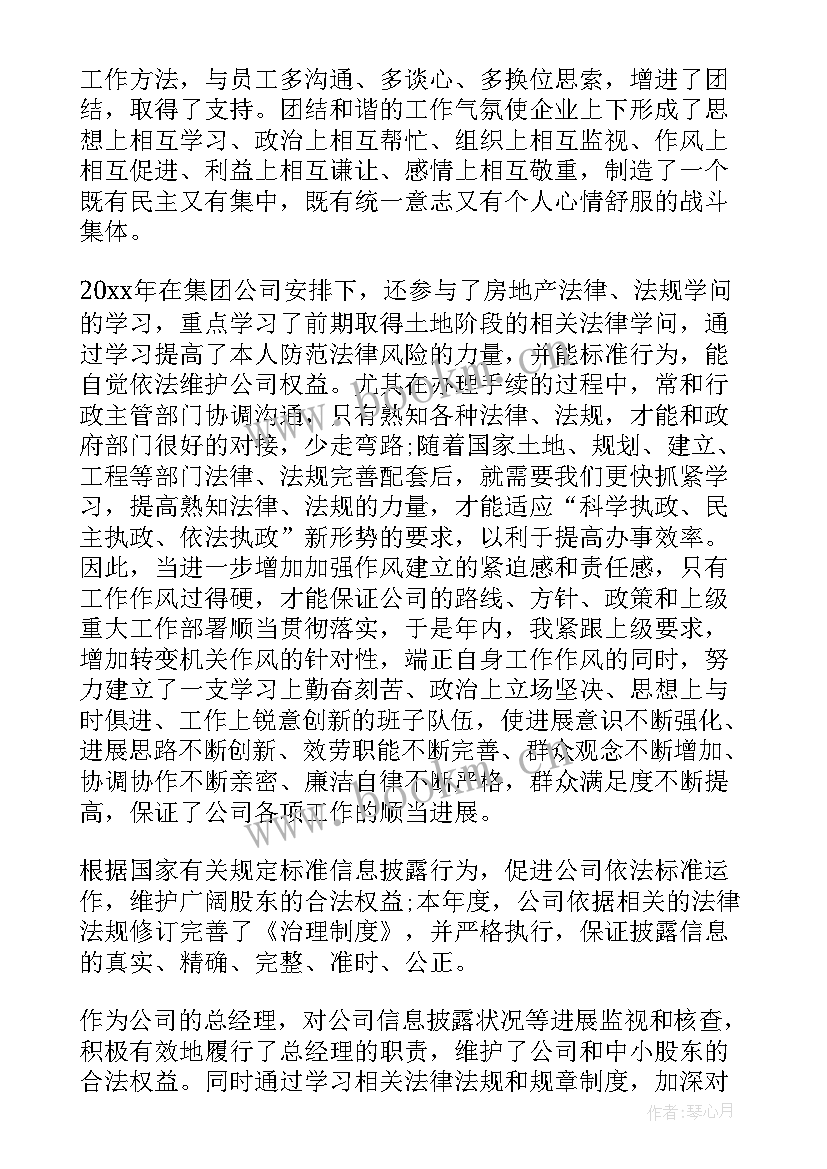 工作方法，与员工多沟通、多谈心、多换位思索，增进了团结，取得了支持。团结和谐的工作气氛使企业上下形成了思想上相互学习、政治上相互帮忙、组织上相互监视、作风上相互促进、利益上相互谦让、感情上相互敬重，制造了一个既有民主又有集中，既有统一意志又有个人心情舒服的战斗集体。

20xx年在集团公司安排下，还参与了房地产法律、法规学问的学习，重点学习了前期取得土地阶段的相关法律学问，通过学习提高了本人防范法律风险的力量，并能标准行为，能自觉依法维护公司权益。尤其在办理手续的过程中，常和行政主管部门协调沟通，只有熟知各种法律、法规，才能和政府部门很好的对接，少走弯路;随着国家土地、规划、建立、工程等部门法律、法规完善配套后，就需要我们更快抓紧学习，提高熟知法律、法规的力量，才能适应“科学执政、民主执政、依法执政”新形势的要求，以利于提高办事效率。因此，当进一步增加加强作风建立的紧迫感和责任感，只有工作作风过得硬，才能保证公司的路线、方针、政策和上级重大工作部署顺当贯彻落实，于是年内，我紧跟上级要求，增加转变机关作风的针对性，端正自身工作作风的同时，努力建立了一支学习上勤奋刻苦、政治上立场坚决、思想上与时俱进、工作上锐意创新的班子队伍，使进展意识不断强化、进展思路不断创新、效劳职能不断完善、群众观念不断增加、协调协作不断亲密、廉洁自律不断严格，群众满足度不断提高，保证了公司各项工作的顺当进展。

根据国家有关规定标准信息披露行为，促进公司依法标准运作，维护广阔股东的合法权益;本年度，公司依据相关的法律法规修订完善了《治理制度》，并严格执行，保证披露信息的真实、精确、完整、准时、公正。

作为公司的总经理，对公司信息披露状况等进展监视和核查，积极有效地履行了总经理的职责，维护了公司和中小股东的合法权益。同时通过学习相关法律法规和规章制度，加深对

作者：琴心月